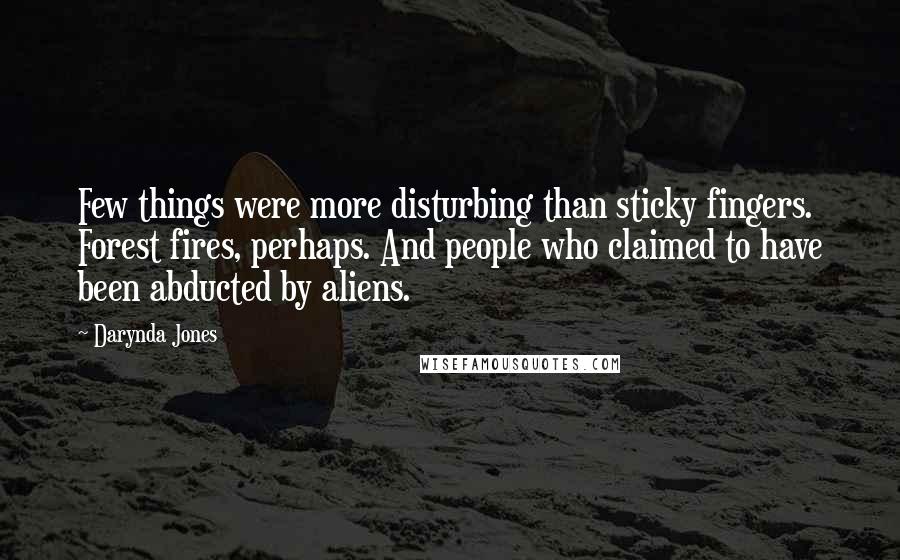 Few things were more disturbing than sticky fingers. Forest fires, perhaps. And people who claimed to have been abducted by aliens.

~ Darynda Jones

WISEFAMOUSQUOTES.COM